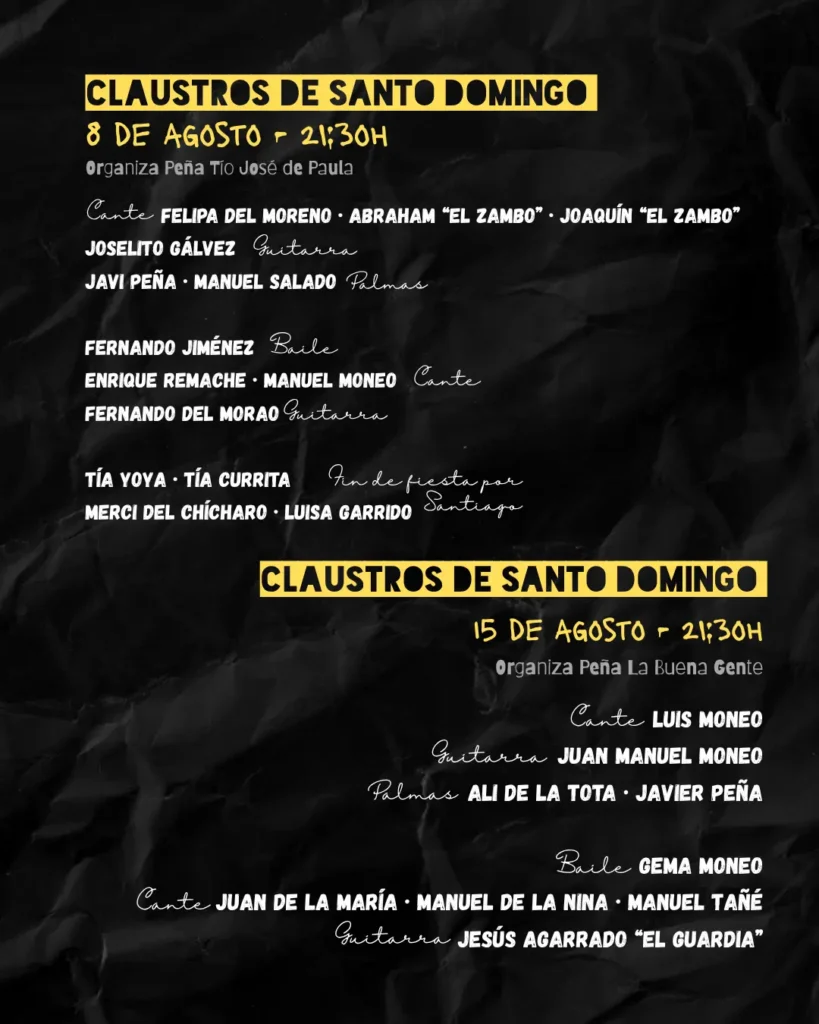 CLAUSTROS DE SANTO DOMINGO
8 DE AGOSTO - 21:30H
Organiza Peña Tío José de Paula

Cante FELIPA DEL MORENO · ABRAHAM "EL ZAMBO" · JOAQUÍN "EL ZAMBO"
JOSELITO GÁLVEZ Guitarra
JAVI PEÑA · MANUEL SALADO Palmas

FERNANDO JIMÉNEZ Baile
ENRIQUE REMACHE · MANUEL MONEO Cante
FERNANDO DEL MORAO Guitarra

TÍA YOYA · TÍA CURRITA
MERCI DEL CHÍCHARO · LUISA GARRIDO
Fin de fiesta por Santiago

CLAUSTROS DE SANTO DOMINGO
15 DE AGOSTO - 21:30H
Organiza Peña La Buena Gente

Cante LUIS MONEO
Guitarra JUAN MANUEL MONEO
Palmas ALI DE LA TOTA · JAVIER PEÑA

Baile GEMA MONEO
Cante JUAN DE LA MARÍA · MANUEL DE LA NINA · MANUEL TAÑÉ
Guitarra JESÚS AGARRADO "EL GUARDIA"